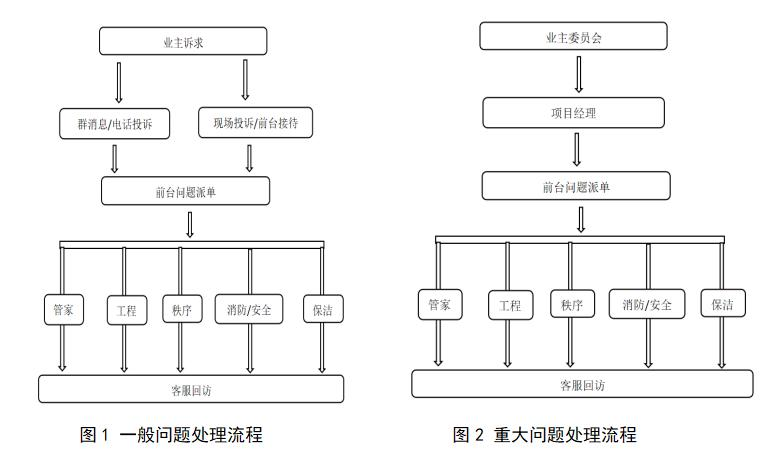 业主诉求

群消息/电话投诉

现场投诉/前台接待

前台问题派单

管家

工程

秩序

消防/安全

保洁

客服回访

图 1 一般问题处理流程

业主委员会

项目经理

前台问题派单

管家

工程

秩序

消防/安全

保洁

客服回访

图 2 重大问题处理流程